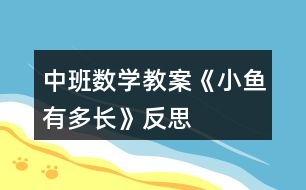 中班数学教案《小鱼有多长》反思